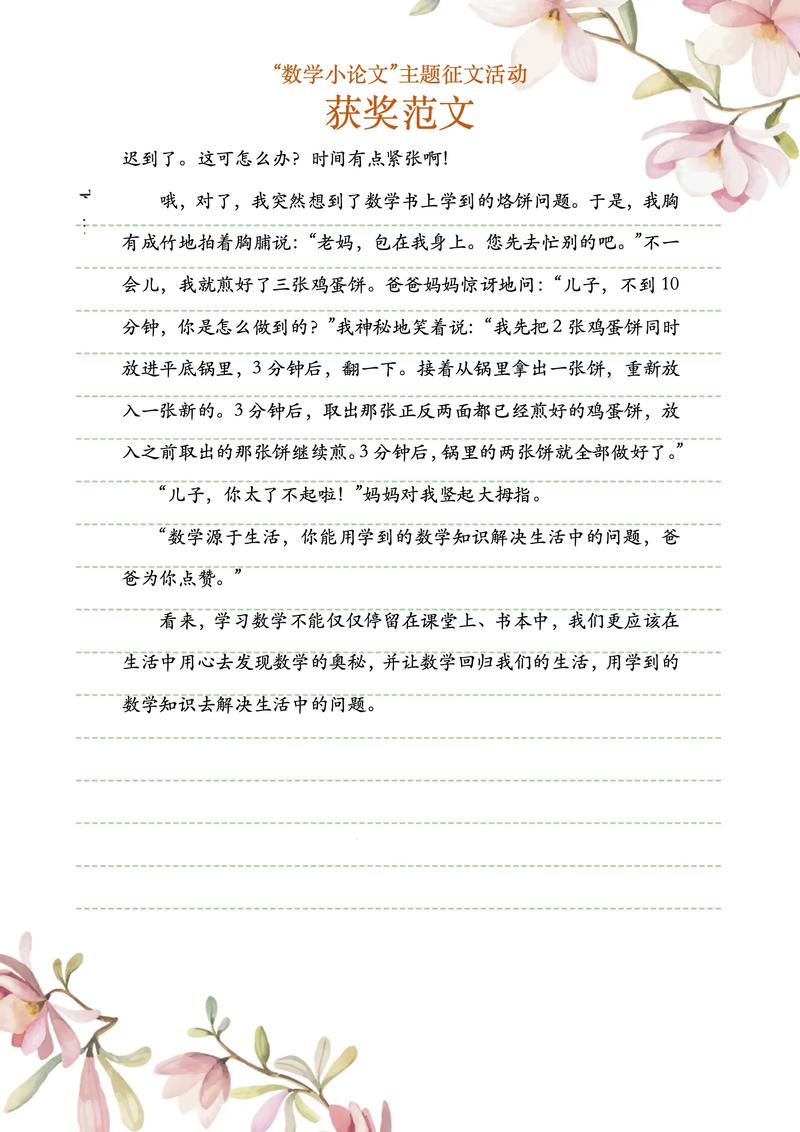 “数学小论文”主题征文活动
获奖范文

迟到了。这可怎么办？时间有点紧张啊！

哦，对了，我突然想到了数学书上学到的烙饼问题。于是，我胸有成竹地拍着胸脯说：“老妈，包在我身上。您先去忙别的吧。”不一会儿，我就煎好了三张鸡蛋饼。爸爸妈妈惊讶地问：“儿子，不到10分钟，你是怎么做到的？”我神秘地笑着说：“我先把2张鸡蛋饼同时放进平底锅里，3分钟后，翻一下。接着从锅里拿出一张饼，重新放入一张新的。3分钟后，取出那张正反两面都已经煎好的鸡蛋饼，放入之前取出的那张饼继续煎。3分钟后，锅里的两张饼就全部做好了。”

“儿子，你太了不起啦！”妈妈对我竖起大拇指。

“数学源于生活，你能用学到的数学知识解决生活中的问题，爸爸为你点赞。”

看来，学习数学不能仅仅停留在课堂上、书本中，我们更应该在生活中用心去发现数学的奥秘，并让数学回归我们的生活，用学到的数学知识去解决生活中的问题。